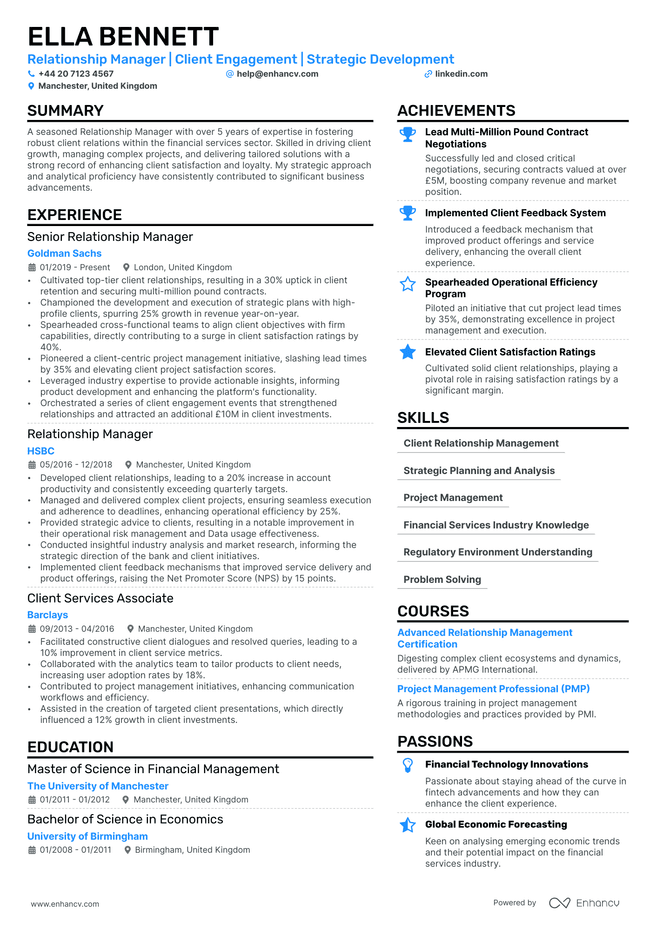 ELLA BENNETT

Relationship Manager | Client Engagement | Strategic Development

+44 20 7123 4567
help@enhancv.com
linkedin.com
Manchester, United Kingdom

SUMMARY

A seasoned Relationship Manager with over 5 years of expertise in fostering robust client relations within the financial services sector. Skilled in driving client growth, managing complex projects, and delivering tailored solutions with a strong record of enhancing client satisfaction and loyalty. My strategic approach and analytical proficiency have consistently contributed to significant business advancements.

EXPERIENCE

Senior Relationship Manager

Goldman Sachs

01/2019 - Present
London, United Kingdom

• Cultivated top-tier client relationships, resulting in a 30% uptick in client retention and securing multi-million pound contracts.
• Championed the development and execution of strategic plans with high-profile clients, spurring 25% growth in revenue year-on-year.
• Spearheaded cross-functional teams to align client objectives with firm capabilities, directly contributing to a surge in client satisfaction ratings by 40%.
• Pioneered a client-centric project management initiative, slashing lead times by 35% and elevating client project satisfaction scores.
• Leveraged industry expertise to provide actionable insights, informing product development and enhancing the platform's functionality.
• Orchestrated a series of client engagement events that strengthened relationships and attracted an additional £10M in client investments.

Relationship Manager

HSBC

05/2016 - 12/2018
Manchester, United Kingdom

• Developed client relationships, leading to a 20% increase in account productivity and consistently exceeding quarterly targets.
• Managed and delivered complex client projects, ensuring seamless execution and adherence to deadlines, enhancing operational efficiency by 25%.
• Provided strategic advice to clients, resulting in a notable improvement in their operational risk management and Data usage effectiveness.
• Conducted insightful industry analysis and market research, informing the strategic direction of the bank and client initiatives.
• Implemented client feedback mechanisms that improved service delivery and product offerings, raising the Net Promoter Score (NPS) by 15 points.

Client Services Associate

Barclays

09/2013 - 04/2016
Manchester, United Kingdom

• Facilitated constructive client dialogues and resolved queries, leading to a 10% improvement in client service metrics.
• Collaborated with the analytics team to tailor products to client needs, increasing user adoption rates by 18%.
• Contributed to project management initiatives, enhancing communication workflows and efficiency.
• Assisted in the creation of targeted client presentations, which directly influenced a 12% growth in client investments.

EDUCATION

Master of Science in Financial Management

The University of Manchester

01/2011 - 01/2012
Manchester, United Kingdom

Bachelor of Science in Economics

University of Birmingham

01/2008 - 01/2011
Birmingham, United Kingdom

ACHIEVEMENTS

Lead Multi-Million Pound Contract Negotiations

Successfully led and closed critical negotiations, securing contracts valued at over £5M, boosting company revenue and market position.

Implemented Client Feedback System

Introduced a feedback mechanism that improved product offerings and service delivery, enhancing the overall client experience.

Spearheaded Operational Efficiency Program

Piloted an initiative that cut project lead times by 35%, demonstrating excellence in project management and execution.

Elevated Client Satisfaction Ratings

Cultivated solid client relationships, playing a pivotal role in raising satisfaction ratings by a significant margin.

SKILLS

Client Relationship Management

Strategic Planning and Analysis

Project Management

Financial Services Industry Knowledge

Regulatory Environment Understanding

Problem Solving

COURSES

Advanced Relationship Management Certification

Digesting complex client ecosystems and dynamics, delivered by APMG International.

Project Management Professional (PMP)

A rigorous training in project management methodologies and practices provided by PMI.

PASSIONS

Financial Technology Innovations

Passionate about staying ahead of the curve in fintech advancements and how they can enhance the client experience.

Global Economic Forecasting

Keen on analysing emerging economic trends and their potential impact on the financial services industry.

www.enhancv.com

Powered by Enhancv